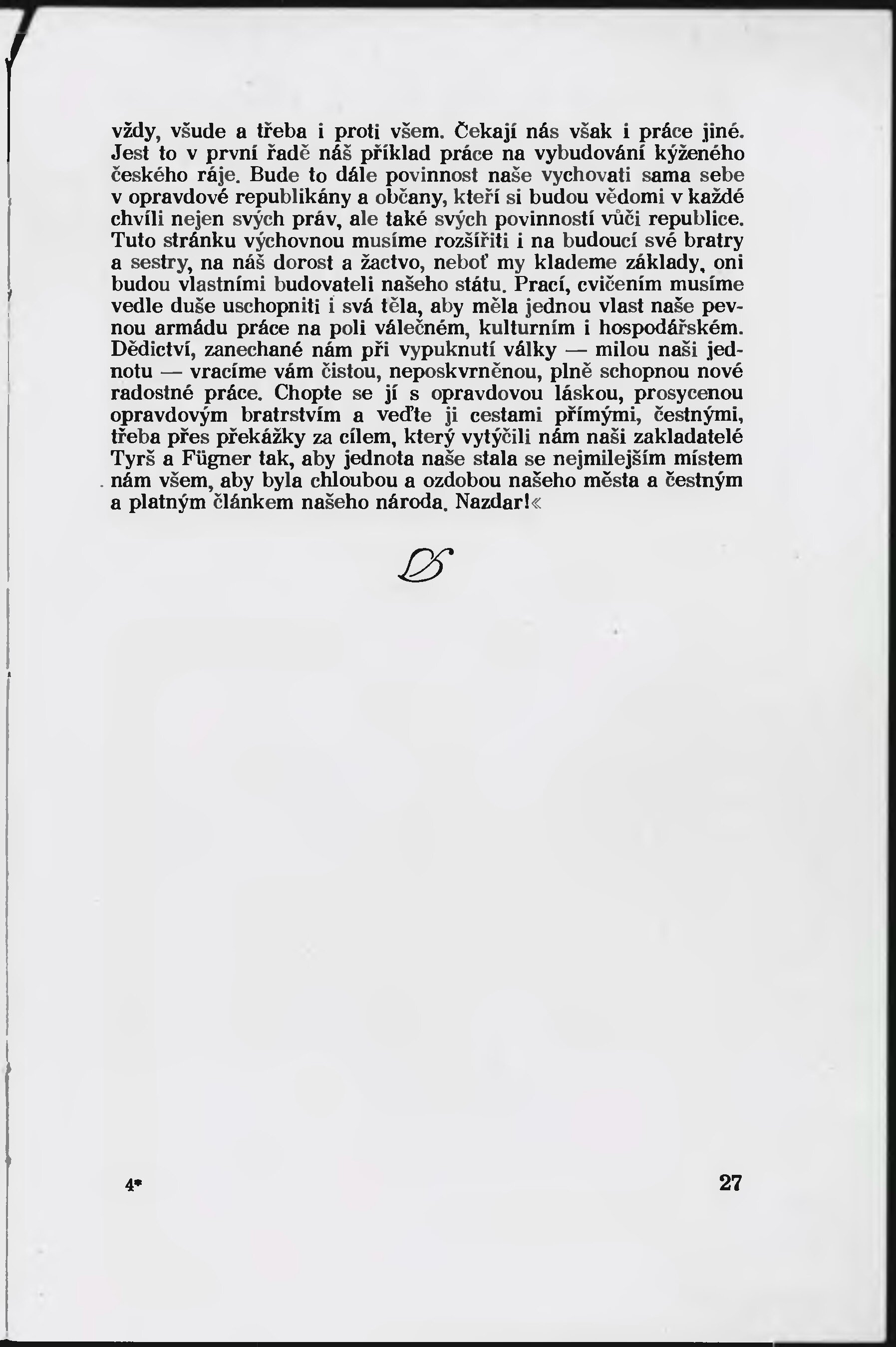 vždy, všude a třeba i proti všem. Čekají nás však i práce jiné. Jest to v první řadě náš příklad práce na vybudování kýženého českého ráje. Bude to dále povinnost naše vychovati sama sebe v opravdové republikány a občany, kteří si budou vědomi v každé chvíli nejen svých práv, ale také svých povinností vůči republice. Tuto stránku výchovnou musíme rozšířiti i na budoucí své bratry a sestry, na náš dorost a žactvo, neboť my klademe základy, oni budou vlastními budovateli našeho státu. Prací, cvičením musíme vedle duše uschopniti i svá těla, aby měla jednou vlast naše pevnou armádu práce na poli válečném, kulturním i hospodářském. Dědictví, zanechané nám při vypuknutí války — milou naši jednotu — vracíme vám čistou, neposkvrněnou, plně schopnou nové radostné práce. Chopte se jí s opravdovou láskou, prosycenou opravdovým bratrstvím a veďte ji cestami přímými, čestnými, třeba přes překážky za cílem, který vytýčili nám naši zakladatelé Tyrš a Fügner tak, aby jednota naše stala se nejmilejším místem nám všem, aby byla chloubou a ozdobou našeho města a čestným a platným článkem našeho národa. Nazdar!«

4*

27